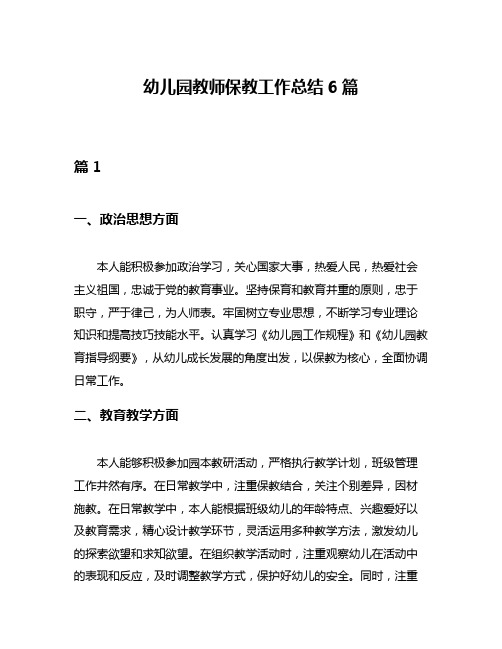 幼儿园教师保教工作总结 6 篇

篇 1

一、政治思想方面

本人能积极参加政治学习，关心国家大事，热爱人民，热爱社会主义祖国，忠诚于党的教育事业。坚持保育和教育并重的原则，忠于职守，严于律己，为人师表。牢固树立专业思想，不断学习专业理论知识和提高技巧技能水平。认真学习《幼儿园工作规程》和《幼儿园教育指导纲要》，从幼儿成长发展的角度出发，以保教为核心，全面协调日常工作。

二、教育教学方面

本人能够积极参加园本教研活动，严格执行教学计划，班级管理工作井然有序。在日常教学中，注重保教结合，关注个别差异，因材施教。在日常教学中，本人能根据班级幼儿的年龄特点、兴趣爱好以及教育需求，精心设计教学环节，灵活运用多种教学方法，激发幼儿的探索欲望和求知欲望。在组织教学活动时，注重观察幼儿在活动中的表现和反应，及时调整教学方式，保护好幼儿的安全。同时，注重